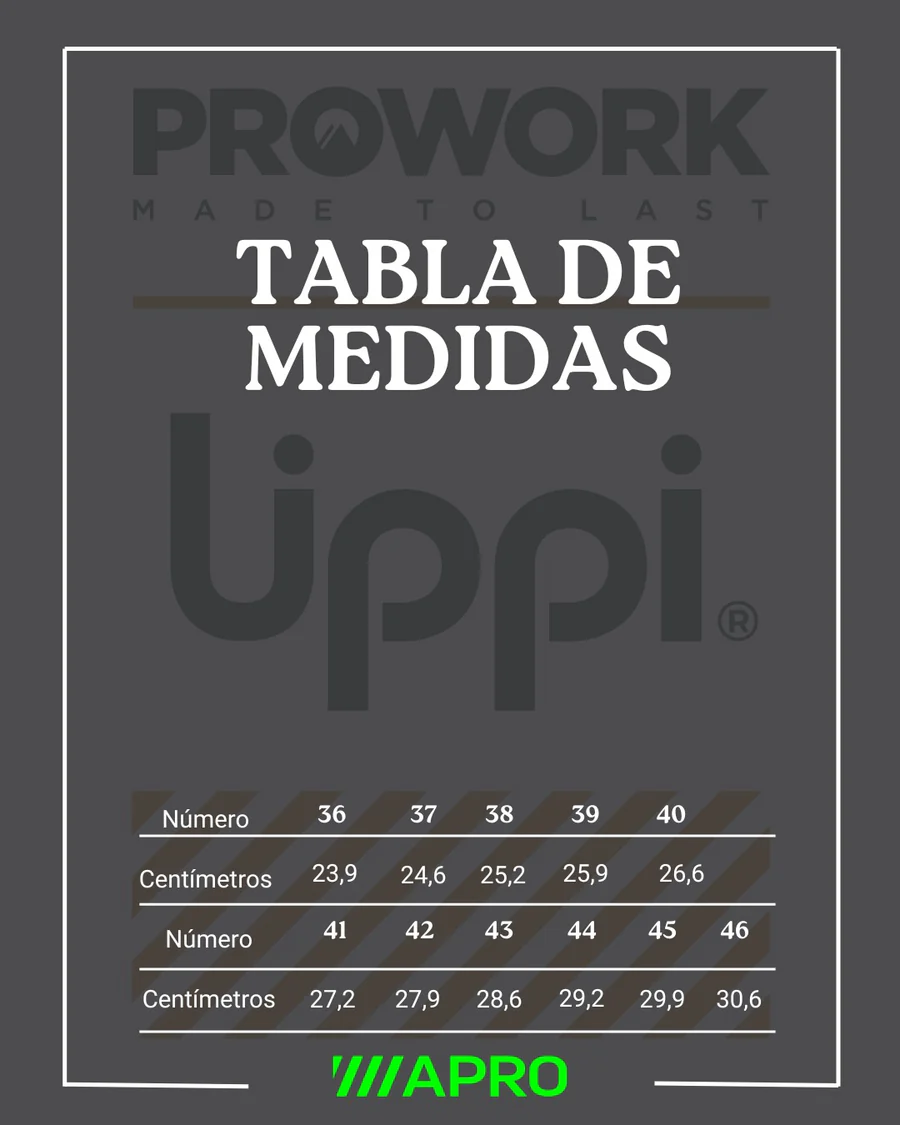 PROWORK
MADE TO LAST

TABLA DE MEDIDAS

lippi®

| Número | 36 | 37 | 38 | 39 | 40 | |
|---|---|---|---|---|---|---|
| Centímetros | 23,9 | 24,6 | 25,2 | 25,9 | 26,6 | |
| Número | 41 | 42 | 43 | 44 | 45 | 46 |
| Centímetros | 27,2 | 27,9 | 28,6 | 29,2 | 29,9 | 30,6 |

///APRO